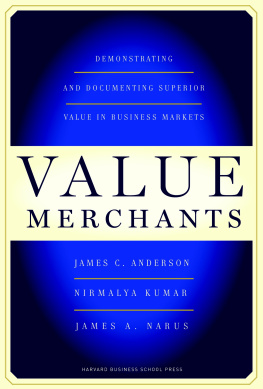 DEMONSTRATING

AND DOCUMENTING SUPERIOR

VALUE IN BUSINESS MARKETS

VALUE
MERCHANTS

JAMES C. ANDERSON

NIRMALYA KUMAR

JAMES A. NARUS

HARVARD BUSINESS SCHOOL PRESS